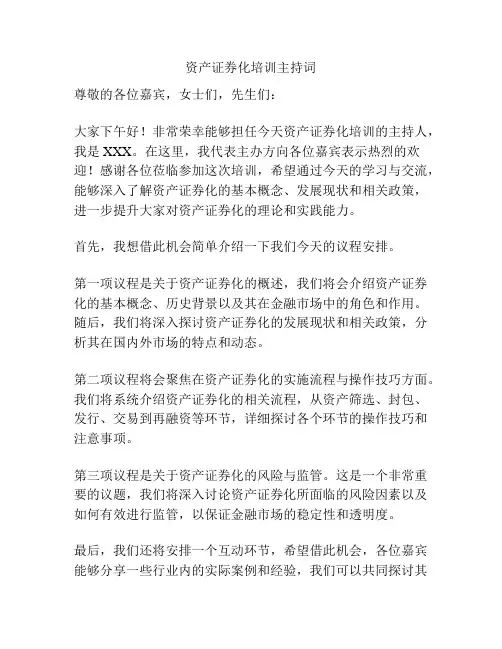 资产证券化培训主持词

尊敬的各位嘉宾，女士们，先生们：

大家下午好！非常荣幸能够担任今天资产证券化培训的主持人，我是 XXX。在这里，我代表主办方向各位嘉宾表示热烈的欢迎！感谢各位莅临参加这次培训，希望通过今天的学习与交流，能够深入了解资产证券化的基本概念、发展现状和相关政策，进一步提升大家对资产证券化的理论和实践能力。

首先，我想借此机会简单介绍一下我们今天的议程安排。

第一项议程是关于资产证券化的概述，我们将会介绍资产证券化的基本概念、历史背景以及其在金融市场中的角色和作用。随后，我们将深入探讨资产证券化的发展现状和相关政策，分析其在国内外市场的特点和动态。

第二项议程将会聚焦在资产证券化的实施流程与操作技巧方面。我们将系统介绍资产证券化的相关流程，从资产筛选、封包、发行、交易到再融资等环节，详细探讨各个环节的操作技巧和注意事项。

第三项议程是关于资产证券化的风险与监管。这是一个非常重要的议题，我们将深入讨论资产证券化所面临的风险因素以及如何有效进行监管，以保证金融市场的稳定性和透明度。

最后，我们还将安排一个互动环节，希望借此机会，各位嘉宾能够分享一些行业内的实际案例和经验，我们可以共同探讨其